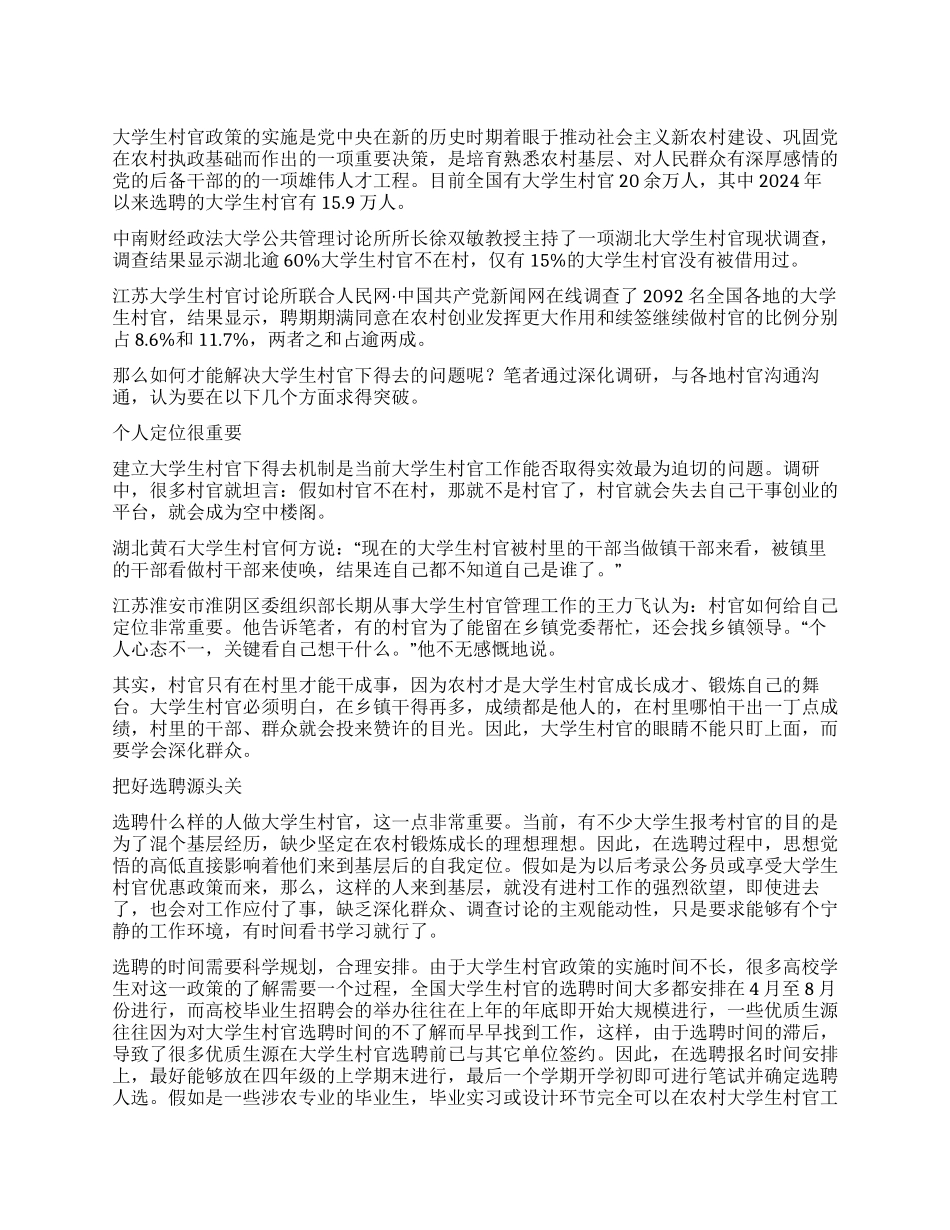 大学生村官政策的实施是党中央在新的历史时期着眼于推动社会主义新农村建设、巩固党在农村执政基础而作出的一项重要决策，是培育熟悉农村基层、对人民群众有深厚感情的党的后备干部的的一项雄伟人才工程。目前全国有大学生村官 20 余万人，其中 2024 年以来选聘的大学生村官有 15.9 万人。

中南财经政法大学公共管理讨论所所长徐双敏教授主持了一项湖北大学生村官现状调查，调查结果显示湖北逾 60%大学生村官不在村，仅有 15%的大学生村官没有被借用过。

江苏大学生村官讨论所联合人民网·中国共产党新闻网在线调查了 2092 名全国各地的大学生村官，结果显示，聘期期满同意在农村创业发挥更大作用和续签继续做村官的比例分别占 8.6%和 11.7%，两者之和占逾两成。

那么如何才能解决大学生村官下得去的问题呢？笔者通过深化调研，与各地村官沟通沟通，认为要在以下几个方面求得突破。

个人定位很重要

建立大学生村官下得去机制是当前大学生村官工作能否取得实效最为迫切的问题。调研中，很多村官就坦言：假如村官不在村，那就不是村官了，村官就会失去自己干事创业的平台，就会成为空中楼阁。

湖北黄石大学生村官何方说：“现在的大学生村官被村里的干部当做镇干部来看，被镇里的干部看做村干部来使唤，结果连自己都不知道自己是谁了。”

江苏淮安市淮阴区委组织部长期从事大学生村官管理工作的王力飞认为：村官如何给自己定位非常重要。他告诉笔者，有的村官为了能留在乡镇党委帮忙，还会找乡镇领导。“个人心态不一，关键看自己想干什么。”他不无感慨地说。

其实，村官只有在村里才能干成事，因为农村才是大学生村官成长成才、锻炼自己的舞台。大学生村官必须明白，在乡镇干得再多，成绩都是他人的，在村里哪怕干出一丁点成绩，村里的干部、群众就会投来赞许的目光。因此，大学生村官的眼睛不能只盯上面，而要学会深化群众。

把好选聘源头关

选聘什么样的人做大学生村官，这一点非常重要。当前，有不少大学生报考村官的目的是为了混个基层经历，缺少坚定在农村锻炼成长的理想理想。因此，在选聘过程中，思想觉悟的高低直接影响着他们来到基层后的自我定位。假如是为以后考录公务员或享受大学生村官优惠政策而来，那么，这样的人来到基层，就没有进村工作的强烈欲望，即使进去了，也会对工作应付了事，缺乏深化群众、调查讨论的主观能动性，只是要求能够有个宁静的工作环境，有时间看书学习就行了。

选聘的时间需要科学规划，合理安排。由于大学生村官政策的实施时间不长，很多高校学生对这一政策的了解需要一个过程，全国大学生村官的选聘时间大多都安排在 4 月至 8 月份进行，而高校毕业生招聘会的举办往往在上年的年底即开始大规模进行，一些优质生源往往因为对大学生村官选聘时间的不了解而早早找到工作，这样，由于选聘时间的滞后，导致了很多优质生源在大学生村官选聘前已与其它单位签约。因此，在选聘报名时间安排上，最好能够放在四年级的上学期末进行，最后一个学期开学初即可进行笔试并确定选聘人选。假如是一些涉农专业的毕业生，毕业实习或设计环节完全可以在农村大学生村官工